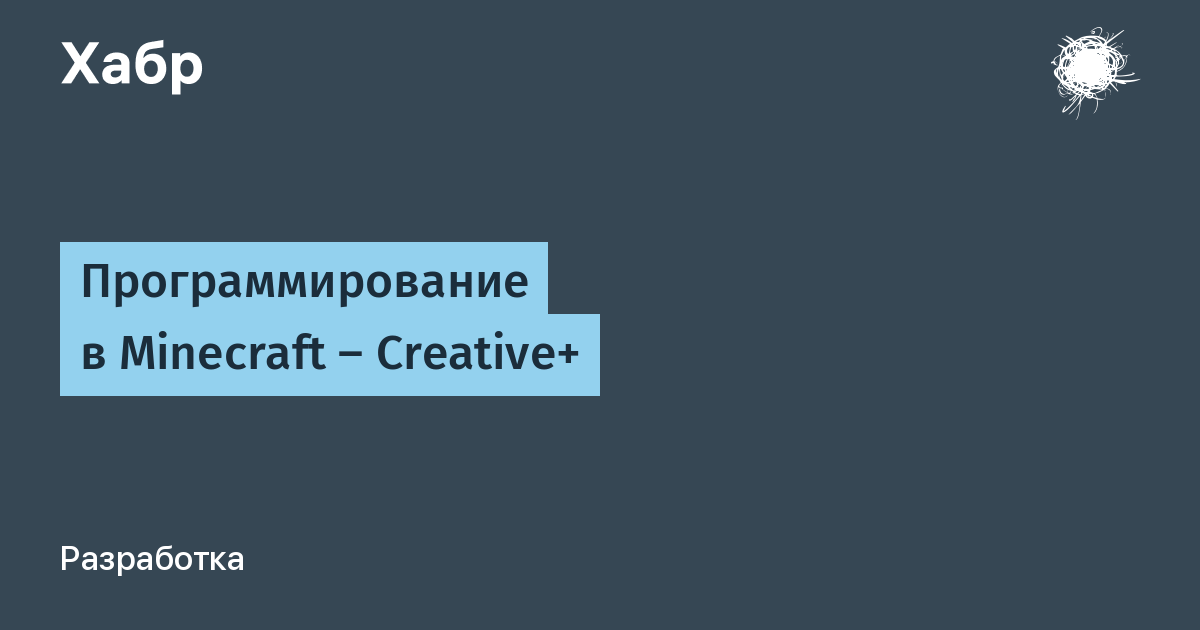 Хабр

Программирование в Minecraft – Creative+

Разработка